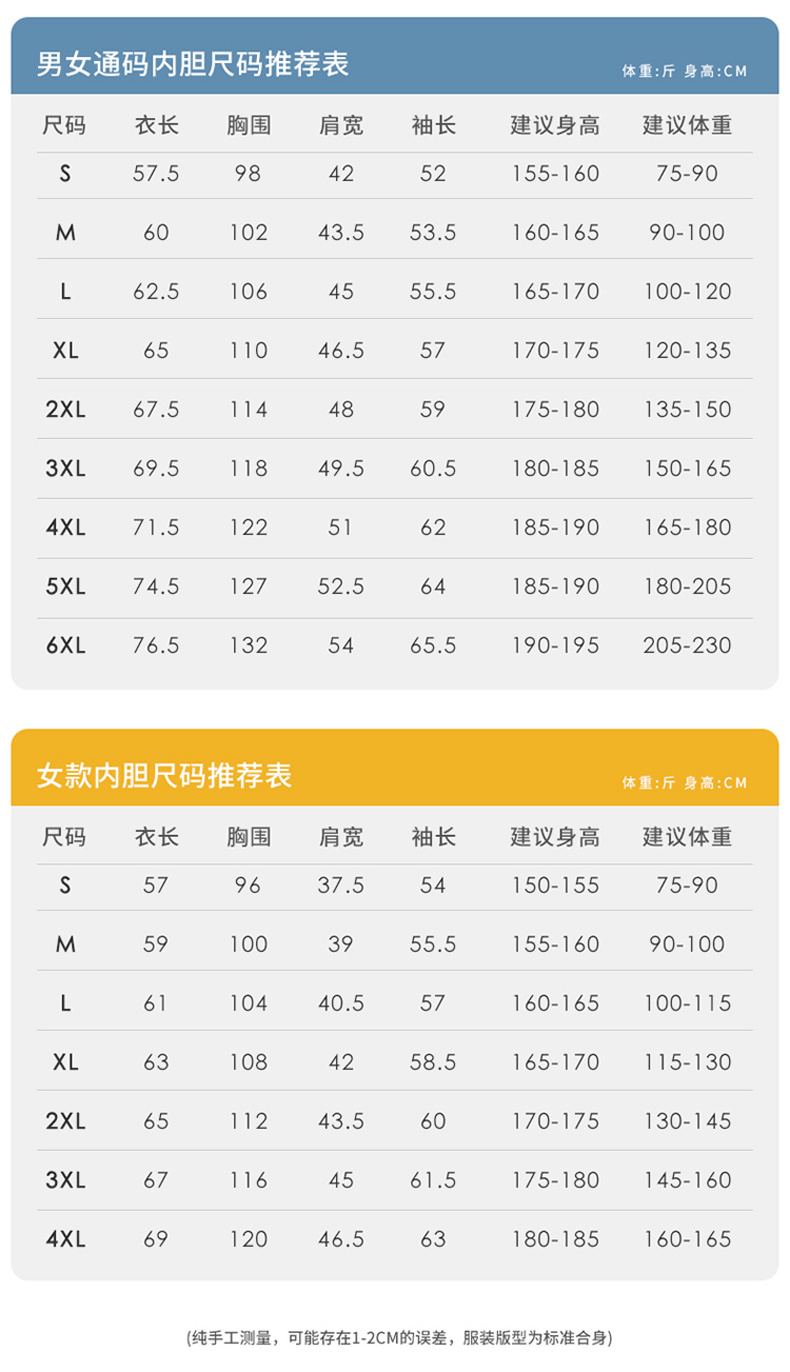 男女通码内胆尺码推荐表

体重:斤 身高:CM

| 尺码 | 衣长 | 胸围 | 肩宽 | 袖长 | 建议身高 | 建议体重 |
|---|---|---|---|---|---|---|
| S | 57.5 | 98 | 42 | 52 | 155-160 | 75-90 |
| M | 60 | 102 | 43.5 | 53.5 | 160-165 | 90-100 |
| L | 62.5 | 106 | 45 | 55.5 | 165-170 | 100-120 |
| XL | 65 | 110 | 46.5 | 57 | 170-175 | 120-135 |
| 2XL | 67.5 | 114 | 48 | 59 | 175-180 | 135-150 |
| 3XL | 69.5 | 118 | 49.5 | 60.5 | 180-185 | 150-165 |
| 4XL | 71.5 | 122 | 51 | 62 | 185-190 | 165-180 |
| 5XL | 74.5 | 127 | 52.5 | 64 | 185-190 | 180-205 |
| 6XL | 76.5 | 132 | 54 | 65.5 | 190-195 | 205-230 |

女款内胆尺码推荐表

体重:斤 身高:CM

| 尺码 | 衣长 | 胸围 | 肩宽 | 袖长 | 建议身高 | 建议体重 |
|---|---|---|---|---|---|---|
| S | 57 | 96 | 37.5 | 54 | 150-155 | 75-90 |
| M | 59 | 100 | 39 | 55.5 | 155-160 | 90-100 |
| L | 61 | 104 | 40.5 | 57 | 160-165 | 100-115 |
| XL | 63 | 108 | 42 | 58.5 | 165-170 | 115-130 |
| 2XL | 65 | 112 | 43.5 | 60 | 170-175 | 130-145 |
| 3XL | 67 | 116 | 45 | 61.5 | 175-180 | 145-160 |
| 4XL | 69 | 120 | 46.5 | 63 | 180-185 | 160-165 |

(纯手工测量，可能存在1-2CM的误差，服装版型为标准合身)